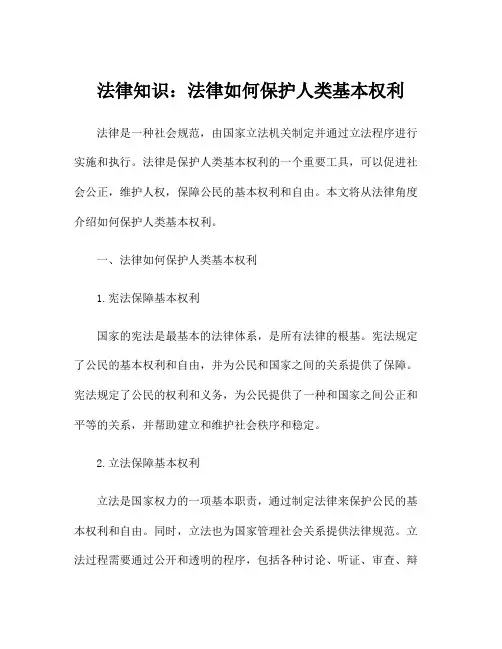 法律知识：法律如何保护人类基本权利

法律是一种社会规范，由国家立法机关制定并通过立法程序进行实施和执行。法律是保护人类基本权利的一个重要工具，可以促进社会公正，维护人权，保障公民的基本权利和自由。本文将从法律角度介绍如何保护人类基本权利。

一、法律如何保护人类基本权利

1.宪法保障基本权利

国家的宪法是最基本的法律体系，是所有法律的根基。宪法规定了公民的基本权利和自由，并为公民和国家之间的关系提供了保障。宪法规定了公民的权利和义务，为公民提供了一种和国家之间公正和平等的关系，并帮助建立和维护社会秩序和稳定。

2.立法保障基本权利

立法是国家权力的一项基本职责，通过制定法律来保护公民的基本权利和自由。同时，立法也为国家管理社会关系提供法律规范。立法过程需要通过公开和透明的程序，包括各种讨论、听证、审查、辩